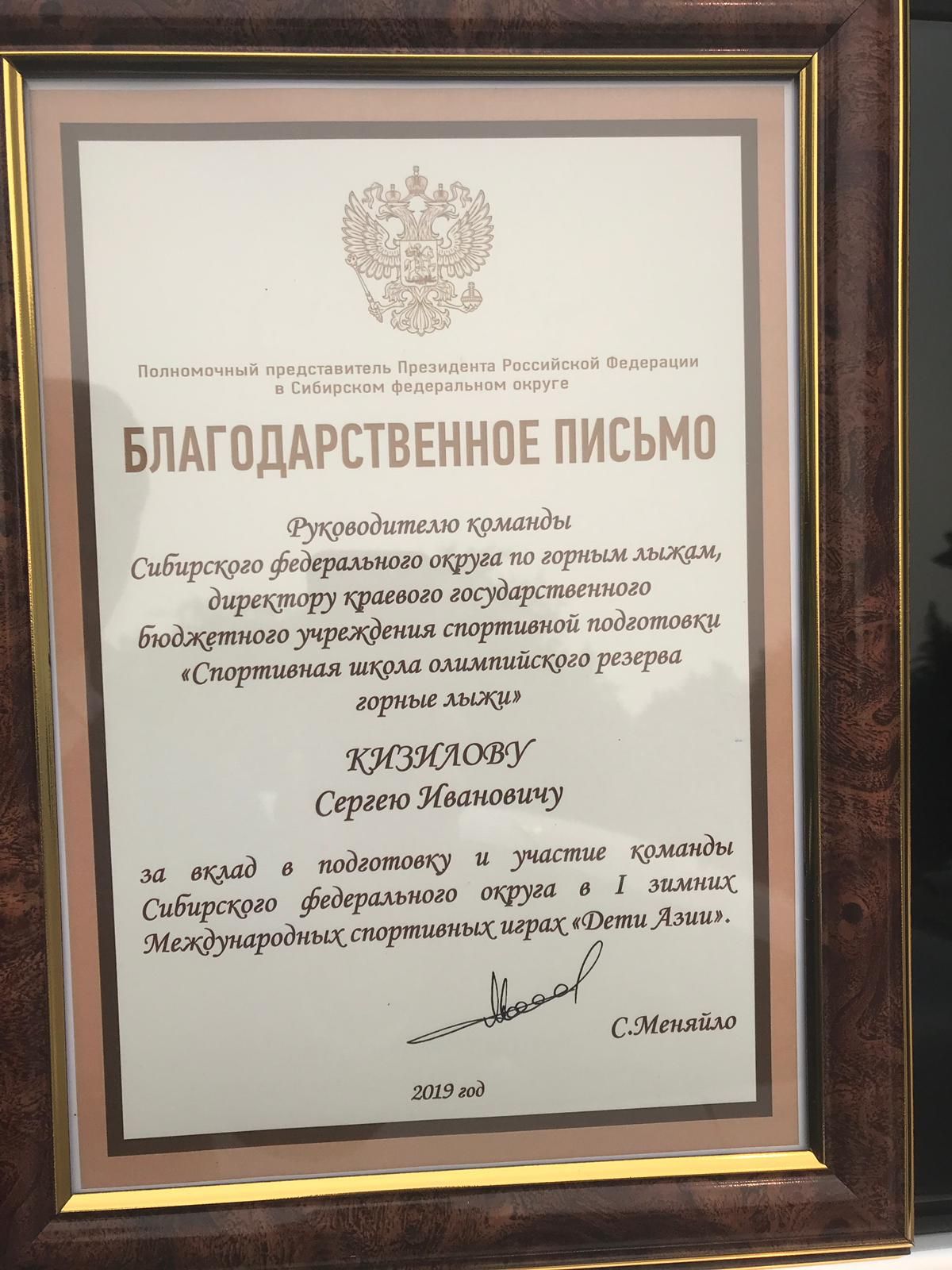 Полномочный представитель Президента Российской Федерации
в Сибирском федеральном округе

БЛАГОДАРСТВЕННОЕ ПИСЬМО

Руководителю команды
Сибирского федерального округа по горным лыжам,
директору краевого государственного
бюджетного учреждения спортивной подготовки
«Спортивная школа олимпийского резерва
горные лыжи»

КИЗИЛОВУ
Сергею Ивановичу

за вклад в подготовку и участие команды Сибирского федерального округа в I зимних Международных спортивных играх «Дети Азии».

С.Меняйло

2019 год